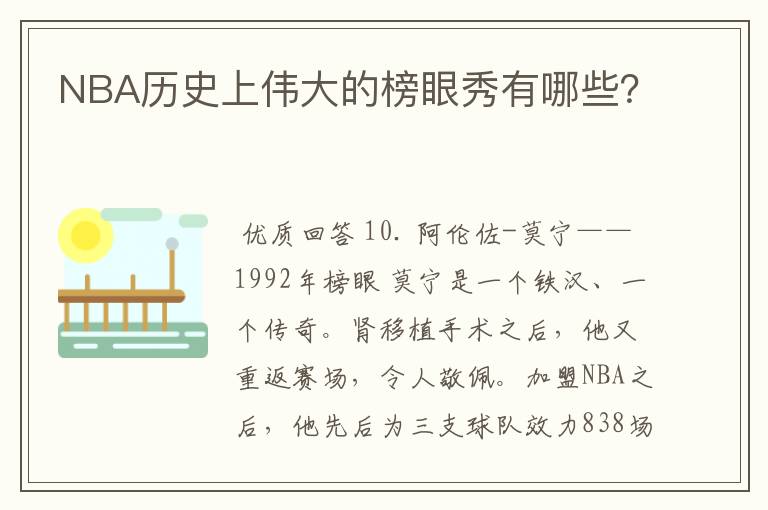 NBA历史上伟大的榜眼秀有哪些?

优质回答 10. 阿伦佐-莫宁——1992年榜眼 莫宁是一个铁汉、一个传奇。肾移植手术之后，他又重返赛场，令人敬佩。加盟NBA之后，他先后为三支球队效力838场